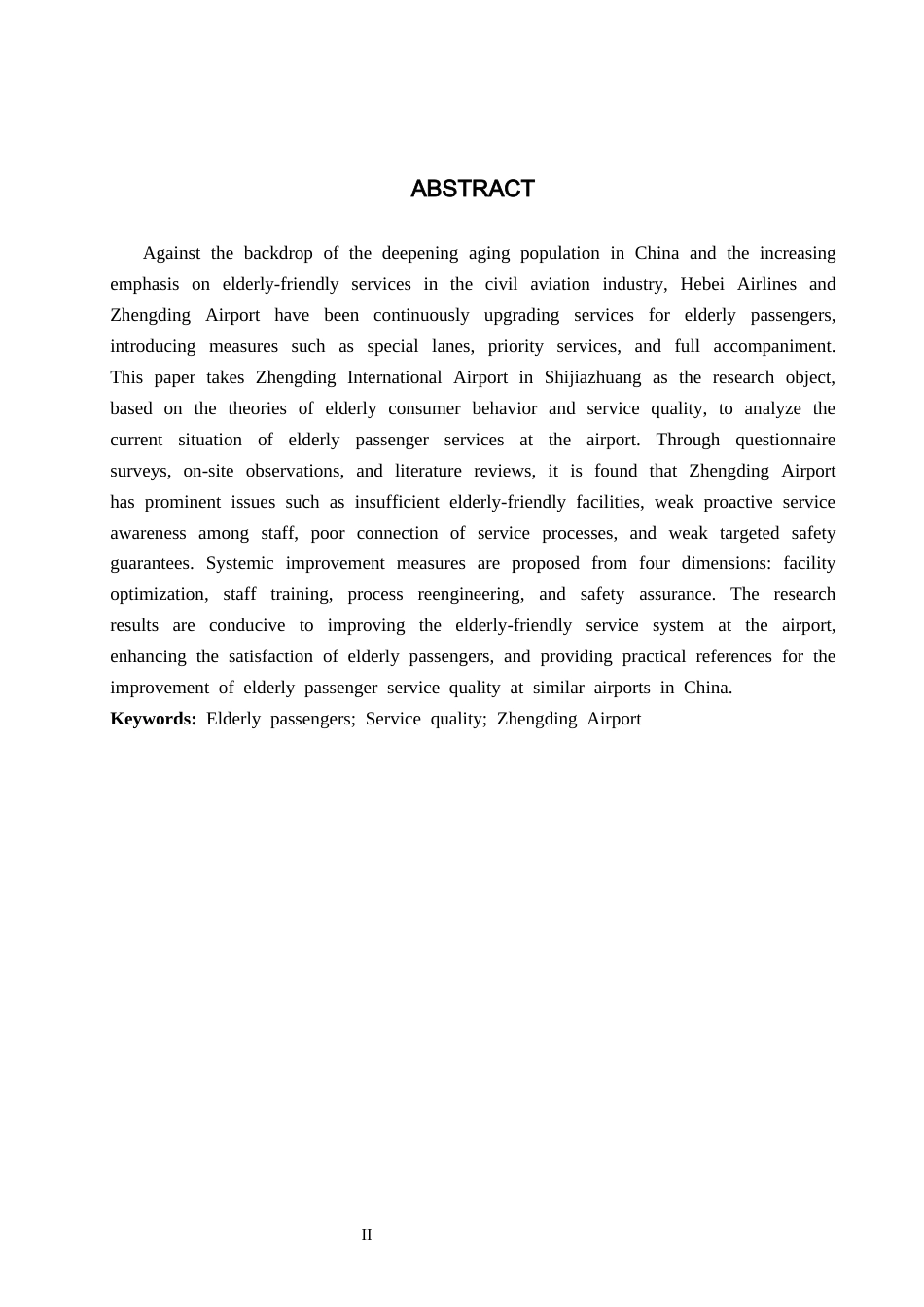 ABSTRACT

Against the backdrop of the deepening aging population in China and the increasing emphasis on elderly-friendly services in the civil aviation industry, Hebei Airlines and Zhengding Airport have been continuously upgrading services for elderly passengers, introducing measures such as special lanes, priority services, and full accompaniment. This paper takes Zhengding International Airport in Shijiazhuang as the research object, based on the theories of elderly consumer behavior and service quality, to analyze the current situation of elderly passenger services at the airport. Through questionnaire surveys, on-site observations, and literature reviews, it is found that Zhengding Airport has prominent issues such as insufficient elderly-friendly facilities, weak proactive service awareness among staff, poor connection of service processes, and weak targeted safety guarantees. Systemic improvement measures are proposed from four dimensions: facility optimization, staff training, process reengineering, and safety assurance. The research results are conducive to improving the elderly-friendly service system at the airport, enhancing the satisfaction of elderly passengers, and providing practical references for the improvement of elderly passenger service quality at similar airports in China.

**Keywords:** Elderly passengers; Service quality; Zhengding Airport

II